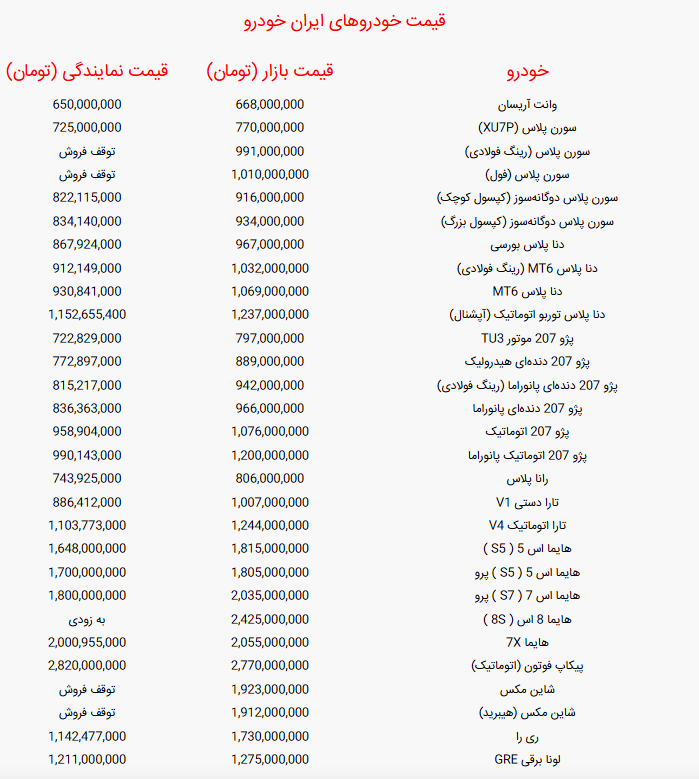 قیمت خودروهای ایران خودرو

| خودرو | قیمت بازار (تومان) | قیمت نمایندگی (تومان) |
|---|---|---|
| وانت آریسان | 668,000,000 | 650,000,000 |
| سورن پلاس (XU7P) | 770,000,000 | 725,000,000 |
| سورن پلاس (رینگ فولادی) | 991,000,000 | توقف فروش |
| سورن پلاس (فول) | 1,010,000,000 | توقف فروش |
| سورن پلاس دوگانه‌سوز (کپسول کوچک) | 916,000,000 | 822,115,000 |
| سورن پلاس دوگانه‌سوز (کپسول بزرگ) | 934,000,000 | 834,140,000 |
| دنا پلاس بورسی | 967,000,000 | 867,924,000 |
| دنا پلاس MT6 (رینگ فولادی) | 1,032,000,000 | 912,149,000 |
| دنا پلاس MT6 | 1,069,000,000 | 930,841,000 |
| دنا پلاس توربو اتوماتیک (آپشنال) | 1,237,000,000 | 1,152,655,400 |
| پژو 207 موتور TU3 | 797,000,000 | 722,829,000 |
| پژو 207 دنده‌ای هیدرولیک | 889,000,000 | 772,897,000 |
| پژو 207 دنده‌ای پانوراما (رینگ فولادی) | 942,000,000 | 815,217,000 |
| پژو 207 دنده‌ای پانوراما | 966,000,000 | 836,363,000 |
| پژو 207 اتوماتیک | 1,076,000,000 | 958,904,000 |
| پژو 207 اتوماتیک پانوراما | 1,200,000,000 | 990,143,000 |
| رانا پلاس | 806,000,000 | 743,925,000 |
| تارا دستی V1 | 1,007,000,000 | 886,412,000 |
| تارا اتوماتیک V4 | 1,244,000,000 | 1,103,773,000 |
| هایما اس 5 ( S5 ) | 1,815,000,000 | 1,648,000,000 |
| هایما اس 5 ( S5 ) پرو | 1,805,000,000 | 1,700,000,000 |
| هایما اس 7 ( S7 ) پرو | 2,035,000,000 | 1,800,000,000 |
| هایما 8 اس ( 8S ) | 2,425,000,000 | به زودی |
| هایما 7X | 2,055,000,000 | 2,000,955,000 |
| پیکاپ فوتون (اتوماتیک) | 2,770,000,000 | 2,820,000,000 |
| شاین مکس | 1,923,000,000 | توقف فروش |
| شاین مکس (هیبرید) | 1,912,000,000 | توقف فروش |
| ری را | 1,730,000,000 | 1,142,477,000 |
| لونا برقی GRE | 1,275,000,000 | 1,211,000,000 |